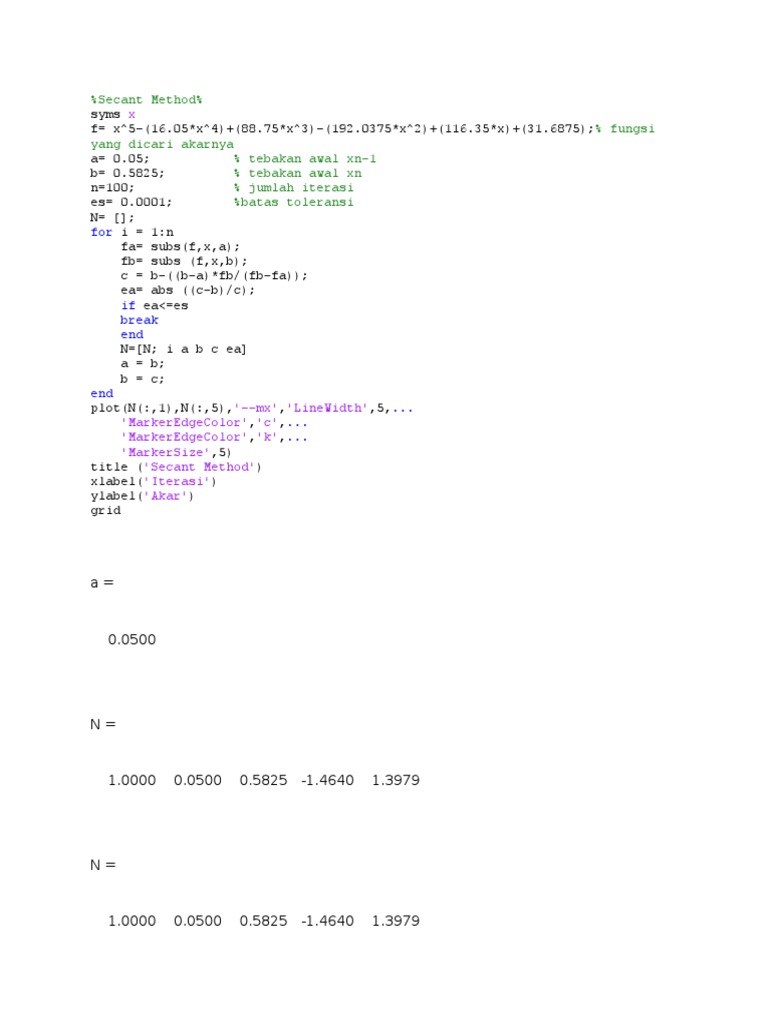 %Secant Method%
syms x
f= x^5-(16.05*x^4)+(88.75*x^3)-(192.0375*x^2)+(116.35*x)+(31.6875);% fungsi yang dicari akarnya
a= 0.05;            % tebakan awal xn-1
b= 0.5825;          % tebakan awal xn
n=100;              % jumlah iterasi
es= 0.0001;         %batas toleransi
N= [];
for i = 1:n
    fa= subs(f,x,a);
    fb= subs (f,x,b);
    c = b-((b-a)*fb/(fb-fa));
    ea= abs ((c-b)/c);
    if ea<=es
    break
    end
    N=[N; i a b c ea]
    a = b;
    b = c;
end
plot(N(:,1),N(:,5),'--mx','LineWidth',5,...
    'MarkerEdgeColor','c',...
    'MarkerEdgeColor','k',...
    'MarkerSize',5)
title ('Secant Method')
xlabel('Iterasi')
ylabel('Akar')
grid

a =

0.0500

N =

1.0000 0.0500 0.5825 -1.4640 1.3979

N =

1.0000 0.0500 0.5825 -1.4640 1.3979